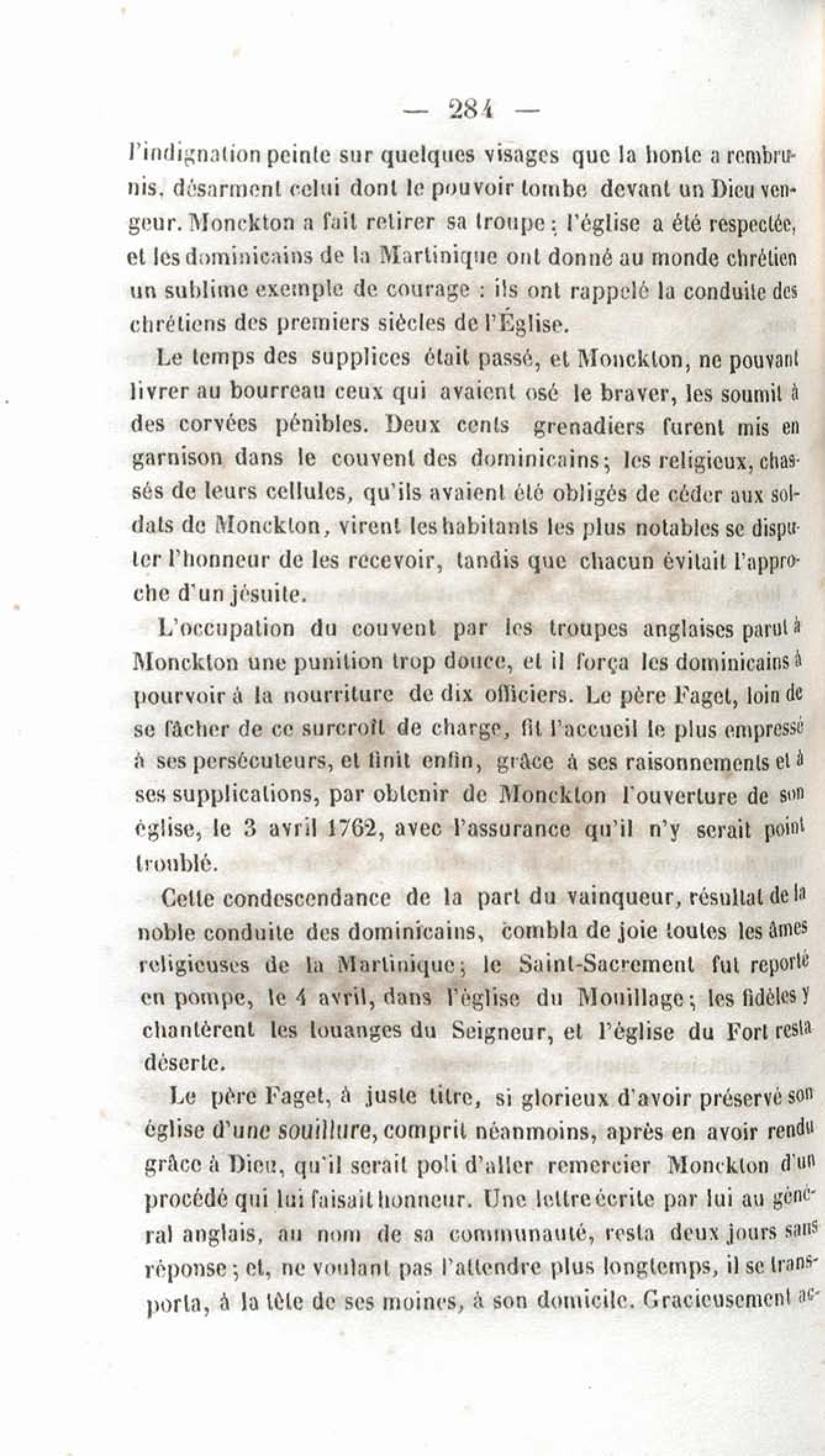 — 284 —

l'indignation peinte sur quelques visages que la honte a rembrunis, désarment celui dont le pouvoir tombe devant un Dieu vengeur. Monckton a fait retirer sa troupe ; l'église a été respectée, et les dominicains de la Martinique ont donné au monde chrétien un sublime exemple de courage : ils ont rappelé la conduite des chrétiens des premiers siècles de l'Église.

Le temps des supplices était passé, et Monckton, ne pouvant livrer au bourreau ceux qui avaient osé le braver, les soumit à des corvées pénibles. Deux cents grenadiers furent mis en garnison dans le couvent des dominicains ; les religieux, chassés de leurs cellules, qu'ils avaient été obligés de céder aux soldats de Monckton, virent les habitants les plus notables se disputer l'honneur de les recevoir, tandis que chacun évitait l'approche d'un jésuite.

L'occupation du couvent par les troupes anglaises parut à Monckton une punition trop douce, et il força les dominicains à pourvoir à la nourriture de dix officiers. Le père Faget, loin de se fâcher de ce surcroît de charge, fit l'accueil le plus empressé à ses persécuteurs, et finit enfin, grâce à ses raisonnements et à ses supplications, par obtenir de Monckton l'ouverture de son église, le 3 avril 1762, avec l'assurance qu'il n'y serait point troublé.

Cette condescendance de la part du vainqueur, résultat de la noble conduite des dominicains, combla de joie toutes les âmes religieuses de la Martinique ; le Saint-Sacrement fut reporté en pompe, le 4 avril, dans l'église du Mouillage ; les fidèles y chantèrent les louanges du Seigneur, et l'église du Fort resta déserte.

Le père Faget, à juste titre, si glorieux d'avoir préservé son église d'une souillure, comprit néanmoins, après en avoir rendu grâce à Dieu, qu'il serait poli d'aller remercier Monckton d'un procédé qui lui faisait honneur. Une lettre écrite par lui au général anglais, au nom de sa communauté, resta deux jours sans réponse ; et, ne voulant pas l'attendre plus longtemps, il se transporta, à la tête de ses moines, à son domicile. Gracieusement ac-